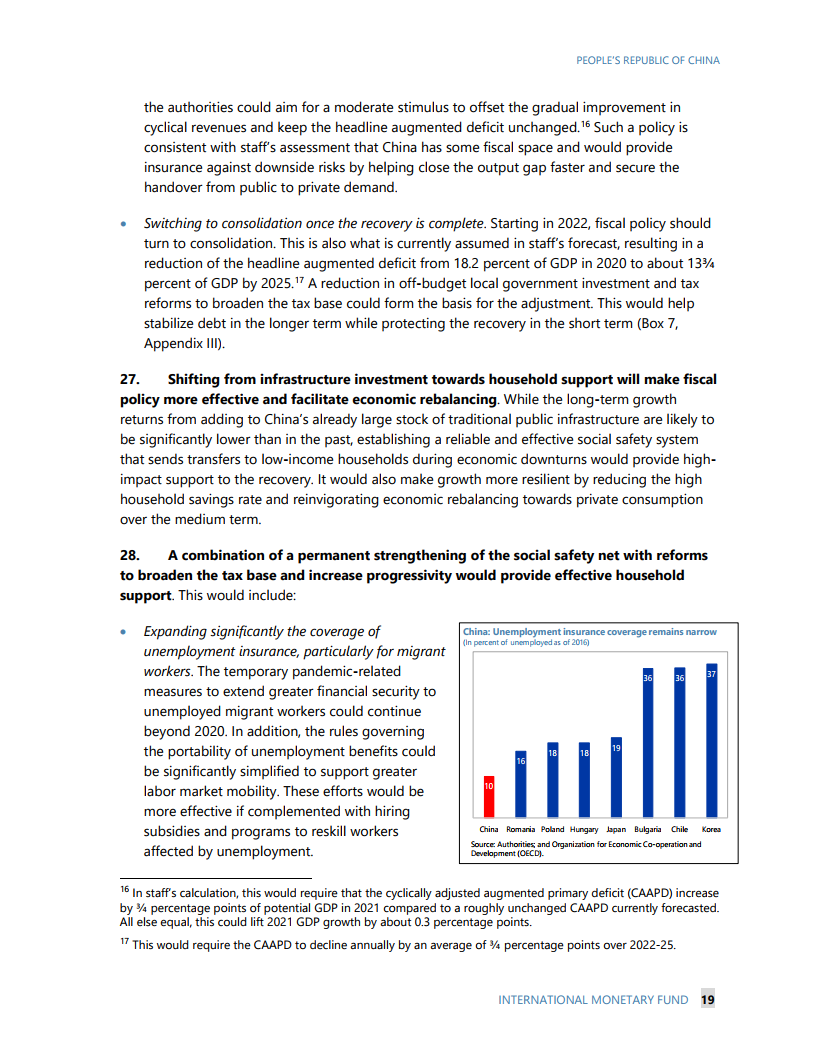 PEOPLE'S REPUBLIC OF CHINA

the authorities could aim for a moderate stimulus to offset the gradual improvement in cyclical revenues and keep the headline augmented deficit unchanged.$^{16}$ Such a policy is consistent with staff's assessment that China has some fiscal space and would provide insurance against downside risks by helping close the output gap faster and secure the handover from public to private demand.

• Switching to consolidation once the recovery is complete. Starting in 2022, fiscal policy should turn to consolidation. This is also what is currently assumed in staff's forecast, resulting in a reduction of the headline augmented deficit from 18.2 percent of GDP in 2020 to about 13¾ percent of GDP by 2025.$^{17}$ A reduction in off-budget local government investment and tax reforms to broaden the tax base could form the basis for the adjustment. This would help stabilize debt in the longer term while protecting the recovery in the short term (Box 7, Appendix III).

27. Shifting from infrastructure investment towards household support will make fiscal policy more effective and facilitate economic rebalancing. While the long-term growth returns from adding to China's already large stock of traditional public infrastructure are likely to be significantly lower than in the past, establishing a reliable and effective social safety system that sends transfers to low-income households during economic downturns would provide high-impact support to the recovery. It would also make growth more resilient by reducing the high household savings rate and reinvigorating economic rebalancing towards private consumption over the medium term.

28. A combination of a permanent strengthening of the social safety net with reforms to broaden the tax base and increase progressivity would provide effective household support. This would include:

• Expanding significantly the coverage of unemployment insurance, particularly for migrant workers. The temporary pandemic-related measures to extend greater financial security to unemployed migrant workers could continue beyond 2020. In addition, the rules governing the portability of unemployment benefits could be significantly simplified to support greater labor market mobility. These efforts would be more effective if complemented with hiring subsidies and programs to reskill workers affected by unemployment.

China: Unemployment insurance coverage remains narrow
(In percent of unemployed as of 2016)

10 16 18 18 19 36 36 37

China Romania Poland Hungary Japan Bulgaria Chile Korea

Source: Authorities; and Organization for Economic Co-operation and Development (OECD).

$^{16}$ In staff's calculation, this would require that the cyclically adjusted augmented primary deficit (CAAPD) increase by ¾ percentage points of potential GDP in 2021 compared to a roughly unchanged CAAPD currently forecasted. All else equal, this could lift 2021 GDP growth by about 0.3 percentage points.

$^{17}$ This would require the CAAPD to decline annually by an average of ¾ percentage points over 2022-25.

INTERNATIONAL MONETARY FUND 19